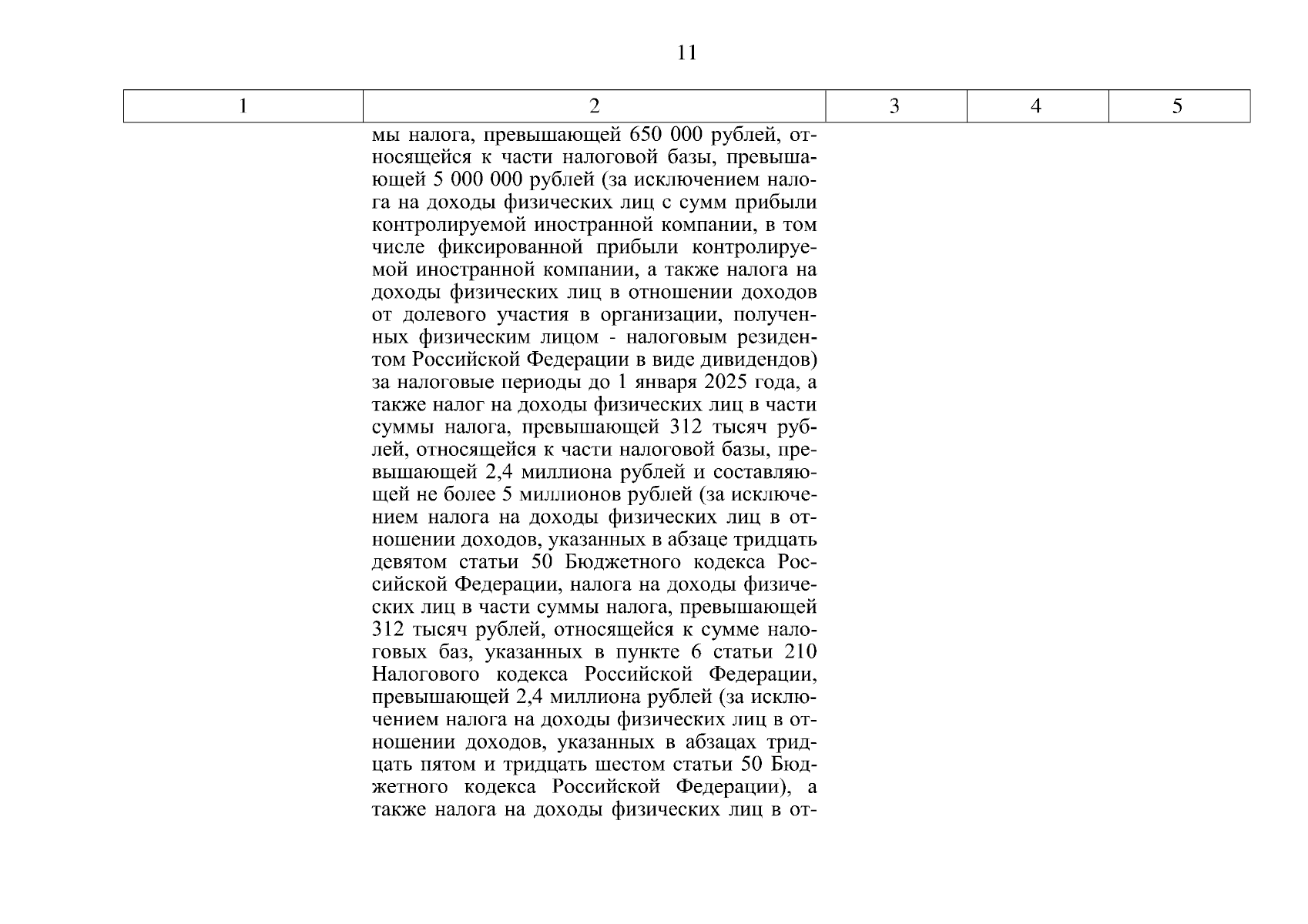 11

| 1 | 2 | 3 | 4 | 5 |
|---|---|---|---|---|
| | мы налога, превышающей 650 000 рублей, относящейся к части налоговой базы, превышающей 5 000 000 рублей (за исключением налога на доходы физических лиц с сумм прибыли контролируемой иностранной компании, в том числе фиксированной прибыли контролируемой иностранной компании, а также налога на доходы физических лиц в отношении доходов от долевого участия в организации, полученных физическим лицом - налоговым резидентом Российской Федерации в виде дивидендов) за налоговые периоды до 1 января 2025 года, а также налог на доходы физических лиц в части суммы налога, превышающей 312 тысяч рублей, относящейся к части налоговой базы, превышающей 2,4 миллиона рублей и составляющей не более 5 миллионов рублей (за исключением налога на доходы физических лиц в отношении доходов, указанных в абзаце тридцать девятом статьи 50 Бюджетного кодекса Российской Федерации, налога на доходы физических лиц в части суммы налога, превышающей 312 тысяч рублей, относящейся к сумме налоговых баз, указанных в пункте 6 статьи 210 Налогового кодекса Российской Федерации, превышающей 2,4 миллиона рублей (за исключением налога на доходы физических лиц в отношении доходов, указанных в абзацах тридцать пятом и тридцать шестом статьи 50 Бюджетного кодекса Российской Федерации), а также налога на доходы физических лиц в от- | | | |